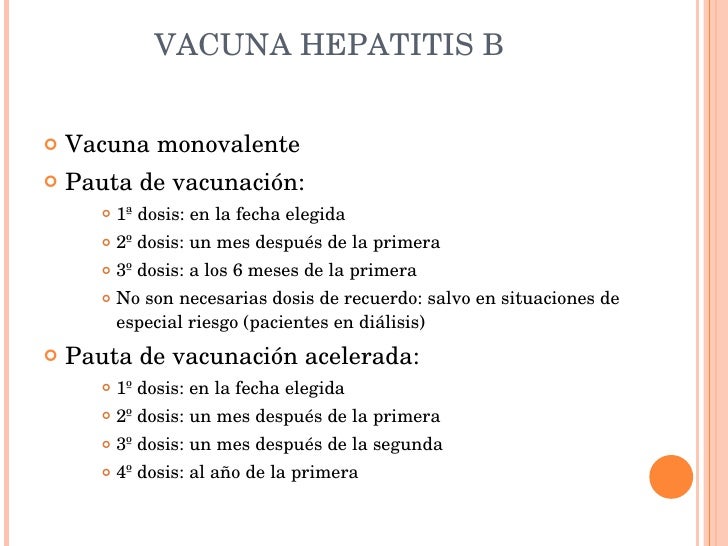 VACUNA HEPATITIS B

Vacuna monovalente

Pauta de vacunación:

1ª dosis: en la fecha elegida

2º dosis: un mes después de la primera

3º dosis: a los 6 meses de la primera

No son necesarias dosis de recuerdo: salvo en situaciones de especial riesgo (pacientes en diálisis)

Pauta de vacunación acelerada:

1º dosis: en la fecha elegida

2º dosis: un mes después de la primera

3º dosis: un mes después de la segunda

4º dosis: al año de la primera